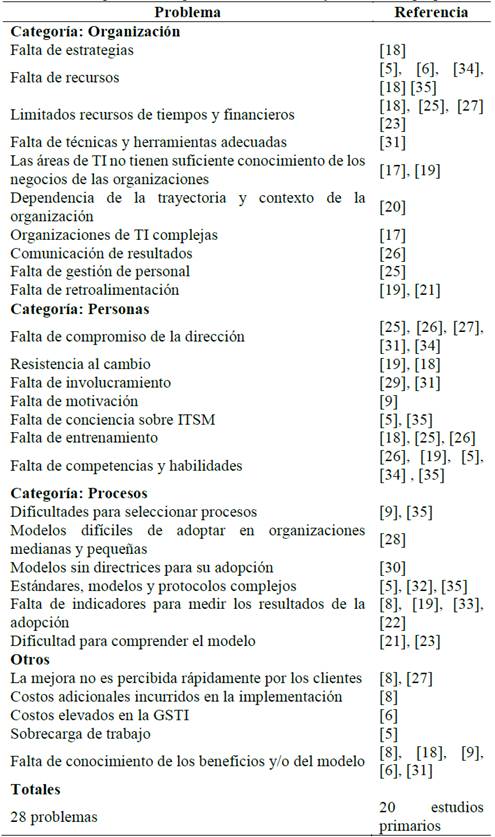 | Problema | Referencia |
|---|---|
| **Categoría: Organización** | |
| Falta de estrategias | [18] |
| Falta de recursos | [5], [6], [34], [18] [35] |
| Limitados recursos de tiempos y financieros | [18], [25], [27] [23] |
| Falta de técnicas y herramientas adecuadas | [31] |
| Las áreas de TI no tienen suficiente conocimiento de los negocios de las organizaciones | [17], [19] |
| Dependencia de la trayectoria y contexto de la organización | [20] |
| Organizaciones de TI complejas | [17] |
| Comunicación de resultados | [26] |
| Falta de gestión de personal | [25] |
| Falta de retroalimentación | [19], [21] |
| **Categoría: Personas** | |
| Falta de compromiso de la dirección | [25], [26], [27], [31], [34] |
| Resistencia al cambio | [19], [18] |
| Falta de involucramiento | [29], [31] |
| Falta de motivación | [9] |
| Falta de conciencia sobre ITSM | [5], [35] |
| Falta de entrenamiento | [18], [25], [26] |
| Falta de competencias y habilidades | [26], [19], [5], [34] , [35] |
| **Categoría: Procesos** | |
| Dificultades para seleccionar procesos | [9], [35] |
| Modelos difíciles de adoptar en organizaciones medianas y pequeñas | [28] |
| Modelos sin directrices para su adopción | [30] |
| Estándares, modelos y protocolos complejos | [5], [32], [35] |
| Falta de indicadores para medir los resultados de la adopción | [8], [19], [33], [22] |
| Dificultad para comprender el modelo | [21], [23] |
| **Otros** | |
| La mejora no es percibida rápidamente por los clientes | [8], [27] |
| Costos adicionales incurridos en la implementación | [8] |
| Costos elevados en la GSTI | [6] |
| Sobrecarga de trabajo | [5] |
| Falta de conocimiento de los beneficios y/o del modelo | [8], [18], [9], [6], [31] |
| **Totales** | |
| 28 problemas | 20 estudios primarios |